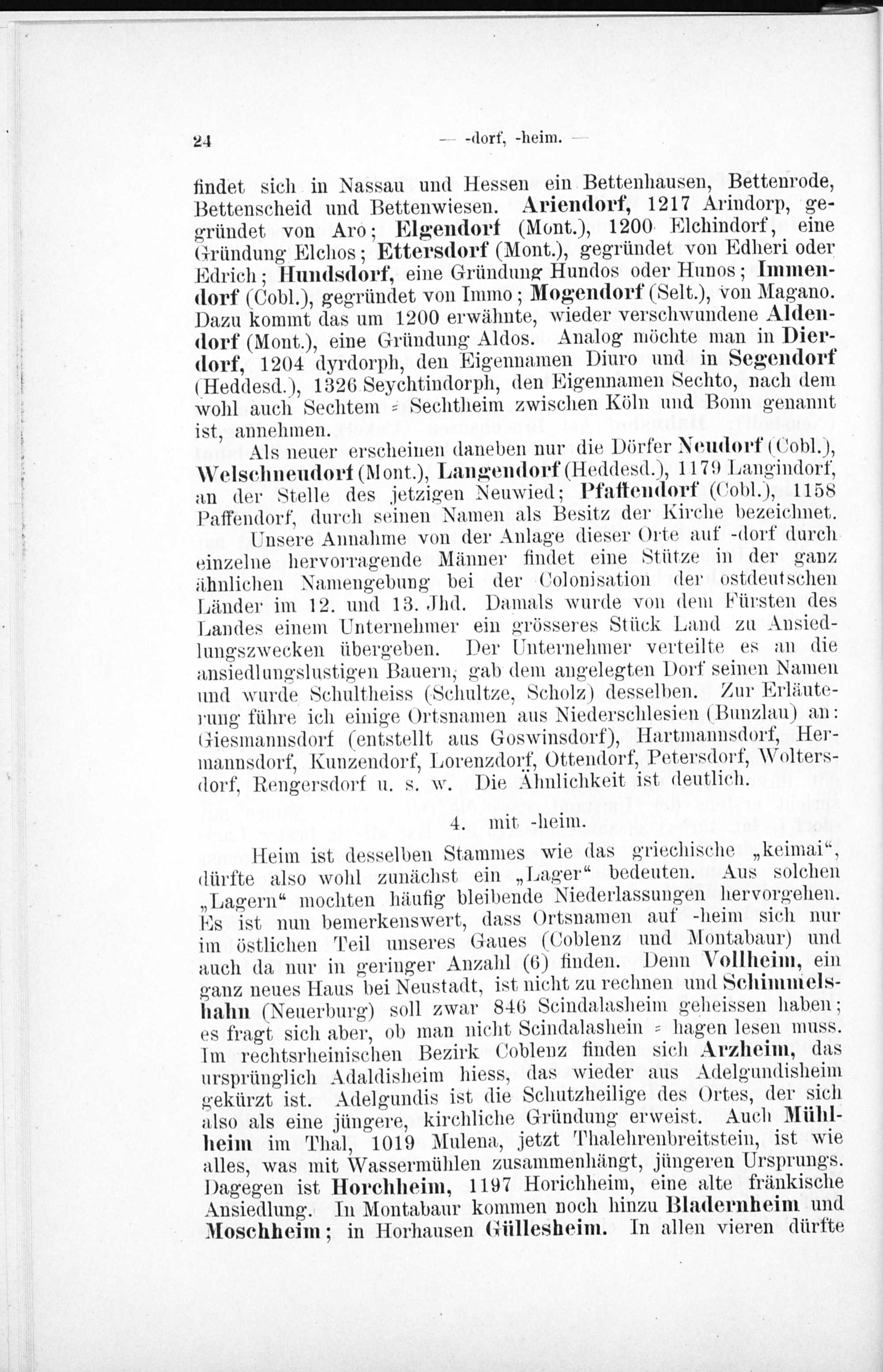 24 — -dorf, -heim. —

findet sich in Nassau und Hessen ein Bettenhausen, Bettenrode, Bettenscheid und Bettenwiesen. Ariendorf, 1217 Arindorp, gegründet von Aro; Elgendorf (Mont.), 1200 Elchindorf, eine Gründung Elchos; Ettersdorf (Mont.), gegründet von Edheri oder Edrich; Hundsdorf, eine Gründung Hundos oder Hunos; Immendorf (Cobl.), gegründet von Immo; Mogendorf (Selt.), von Magano. Dazu kommt das um 1200 erwähnte, wieder verschwundene Aldendorf (Mont.), eine Gründung Aldos. Analog möchte man in Dierdorf, 1204 dyrdorph, den Eigennamen Diuro und in Segendorf (Heddesd.), 1326 Seychtindorph, den Eigennamen Sechto, nach dem wohl auch Sechtem = Sechtheim zwischen Köln und Bonn genannt ist, annehmen.

Als neuer erscheinen daneben nur die Dörfer Neudorf (Cobl.), Welschneudorf (Mont.), Langendorf (Heddesd.), 1179 Langindorf, an der Stelle des jetzigen Neuwied; Pfaffendorf (Cobl.), 1158 Paffendorf, durch seinen Namen als Besitz der Kirche bezeichnet.

Unsere Annahme von der Anlage dieser Orte auf -dorf durch einzelne hervorragende Männer findet eine Stütze in der ganz ähnlichen Namengebung bei der Colonisation der ostdeutschen Länder im 12. und 13. Jhd. Damals wurde von dem Fürsten des Landes einem Unternehmer ein grösseres Stück Land zu Ansiedlungszwecken übergeben. Der Unternehmer verteilte es an die ansiedlungslustigen Bauern, gab dem angelegten Dorf seinen Namen und wurde Schultheiss (Schultze, Scholz) desselben. Zur Erläuterung führe ich einige Ortsnamen aus Niederschlesien (Bunzlau) an: Giesmannsdorf (entstellt aus Goswinsdorf), Hartmannsdorf, Hermannsdorf, Kunzendorf, Lorenzdorf, Ottendorf, Petersdorf, Woltersdorf, Rengersdorf u. s. w. Die Ähnlichkeit ist deutlich.

4. mit -heim.

Heim ist desselben Stammes wie das griechische „keimai“, dürfte also wohl zunächst ein „Lager“ bedeuten. Aus solchen „Lagern“ mochten häufig bleibende Niederlassungen hervorgehen. Es ist nun bemerkenswert, dass Ortsnamen auf -heim sich nur im östlichen Teil unseres Gaues (Coblenz und Montabaur) und auch da nur in geringer Anzahl (6) finden. Denn Vollheim, ein ganz neues Haus bei Neustadt, ist nicht zu rechnen und Schimmelshahn (Neuerburg) soll zwar 846 Scindalasheim geheissen haben; es fragt sich aber, ob man nicht Scindalashein = hagen lesen muss. Im rechtsrheinischen Bezirk Coblenz finden sich Arzheim, das ursprünglich Adaldisheim hiess, das wieder aus Adelgundisheim gekürzt ist. Adelgundis ist die Schutzheilige des Ortes, der sich also als eine jüngere, kirchliche Gründung erweist. Auch Mühlheim im Thal, 1019 Mulena, jetzt Thalehrenbreitstein, ist wie alles, was mit Wassermühlen zusammenhängt, jüngeren Ursprungs. Dagegen ist Horchheim, 1197 Horichheim, eine alte fränkische Ansiedlung. In Montabaur kommen noch hinzu Bladernheim und Moschheim; in Horhausen Güllesheim. In allen vieren dürfte